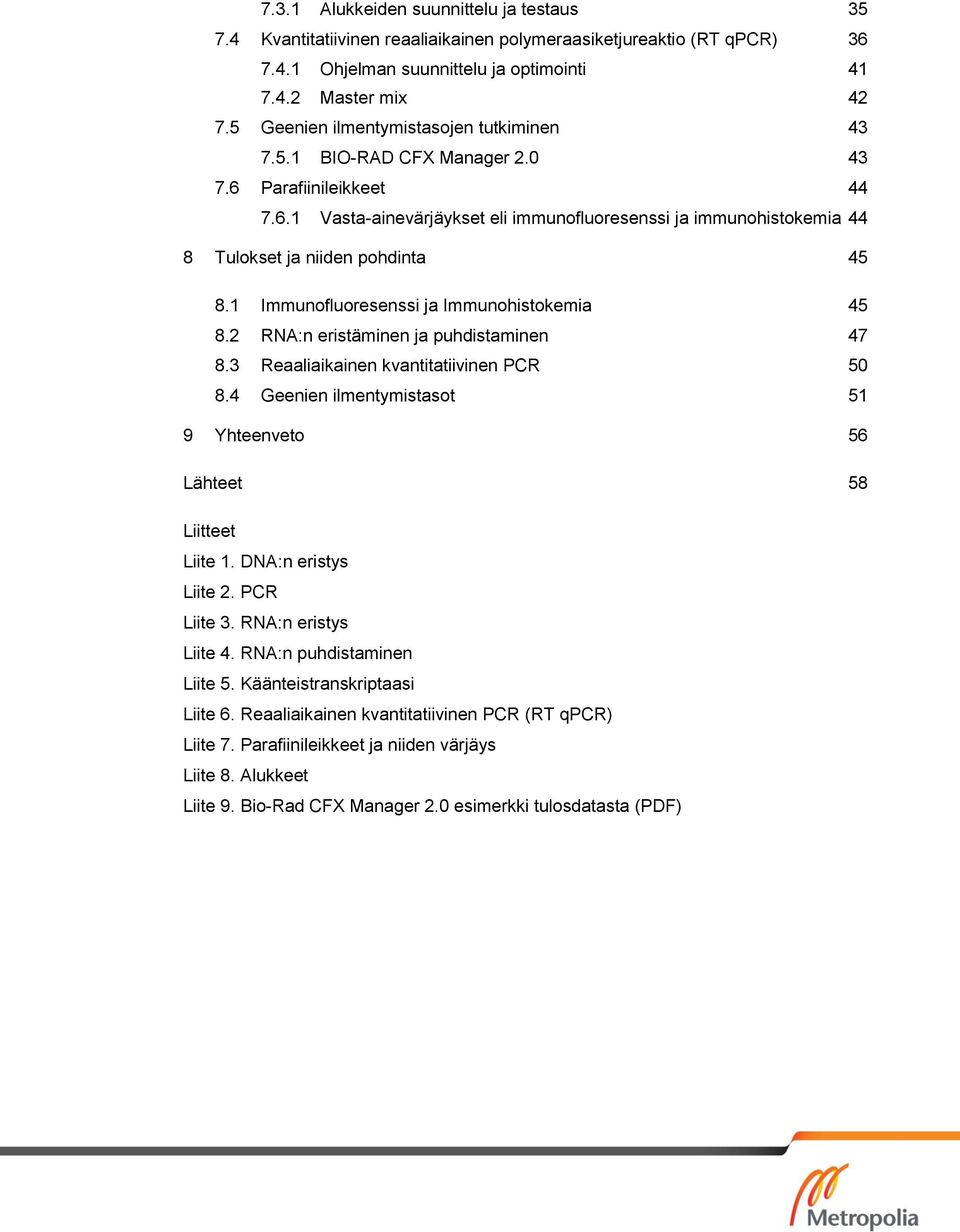 7.3.1 Alukkeiden suunnittelu ja testaus 35
7.4 Kvantitatiivinen reaaliaikainen polymeraasiketjureaktio (RT qPCR) 36
7.4.1 Ohjelman suunnittelu ja optimointi 41
7.4.2 Master mix 42
7.5 Geenien ilmentymistasojen tutkiminen 43
7.5.1 BIO-RAD CFX Manager 2.0 43
7.6 Parafiinileikkeet 44
7.6.1 Vasta-ainevärjäykset eli immunofluoresenssi ja immunohistokemia 44

8 Tulokset ja niiden pohdinta 45

8.1 Immunofluoresenssi ja Immunohistokemia 45
8.2 RNA:n eristäminen ja puhdistaminen 47
8.3 Reaaliaikainen kvantitatiivinen PCR 50
8.4 Geenien ilmentymistasot 51

9 Yhteenveto 56

Lähteet 58

Liitteet
Liite 1. DNA:n eristys
Liite 2. PCR
Liite 3. RNA:n eristys
Liite 4. RNA:n puhdistaminen
Liite 5. Käänteistranskriptaasi
Liite 6. Reaaliaikainen kvantitatiivinen PCR (RT qPCR)
Liite 7. Parafiinileikkeet ja niiden värjäys
Liite 8. Alukkeet
Liite 9. Bio-Rad CFX Manager 2.0 esimerkki tulosdatasta (PDF)

Metropolia